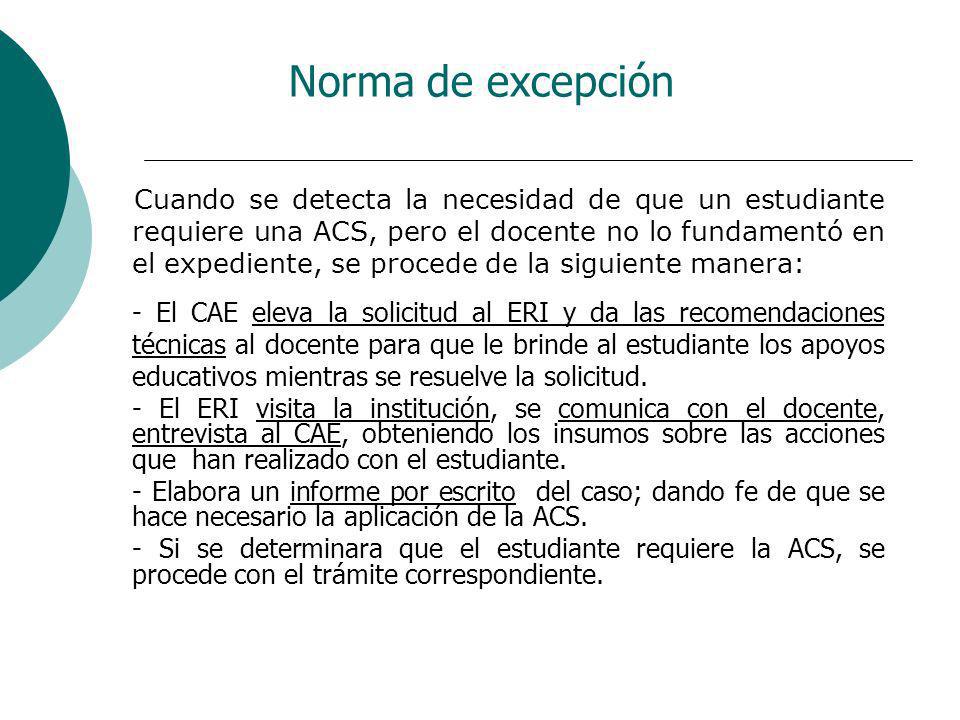 Norma de excepción

Cuando se detecta la necesidad de que un estudiante requiere una ACS, pero el docente no lo fundamentó en el expediente, se procede de la siguiente manera:

- El CAE eleva la solicitud al ERI y da las recomendaciones técnicas al docente para que le brinde al estudiante los apoyos educativos mientras se resuelve la solicitud.

- El ERI visita la institución, se comunica con el docente, entrevista al CAE, obteniendo los insumos sobre las acciones que han realizado con el estudiante.

- Elabora un informe por escrito del caso; dando fe de que se hace necesario la aplicación de la ACS.

- Si se determinara que el estudiante requiere la ACS, se procede con el trámite correspondiente.